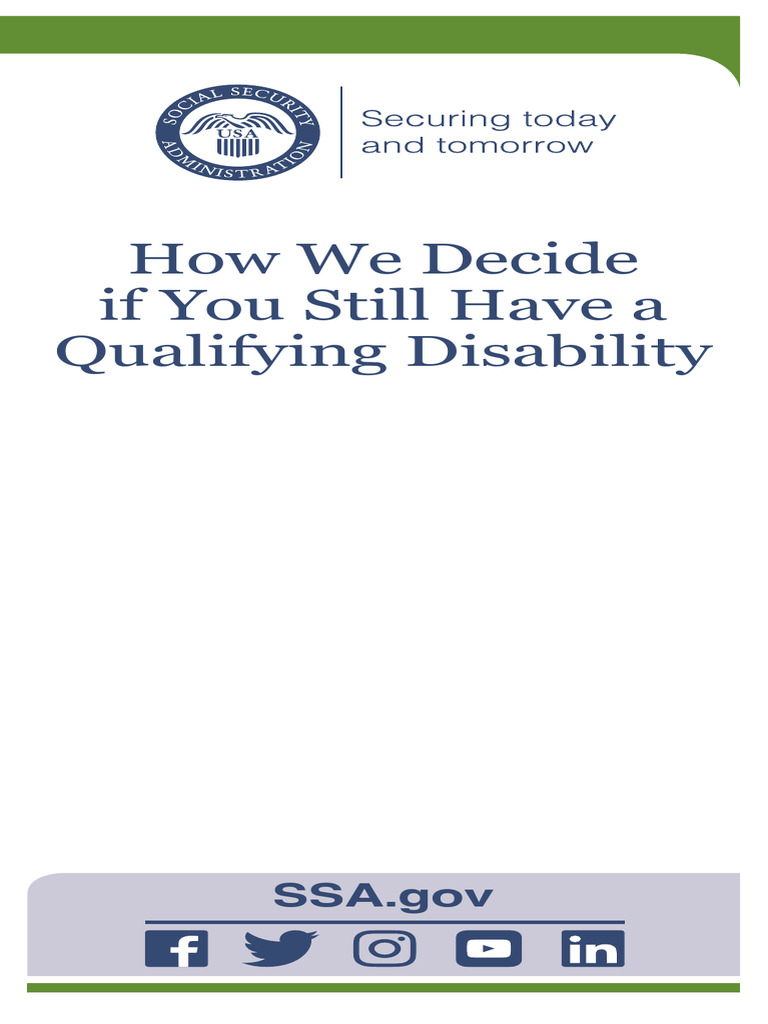 SOCIAL SECURITY ADMINISTRATION
USA

Securing today and tomorrow

How We Decide if You Still Have a Qualifying Disability

SSA.gov